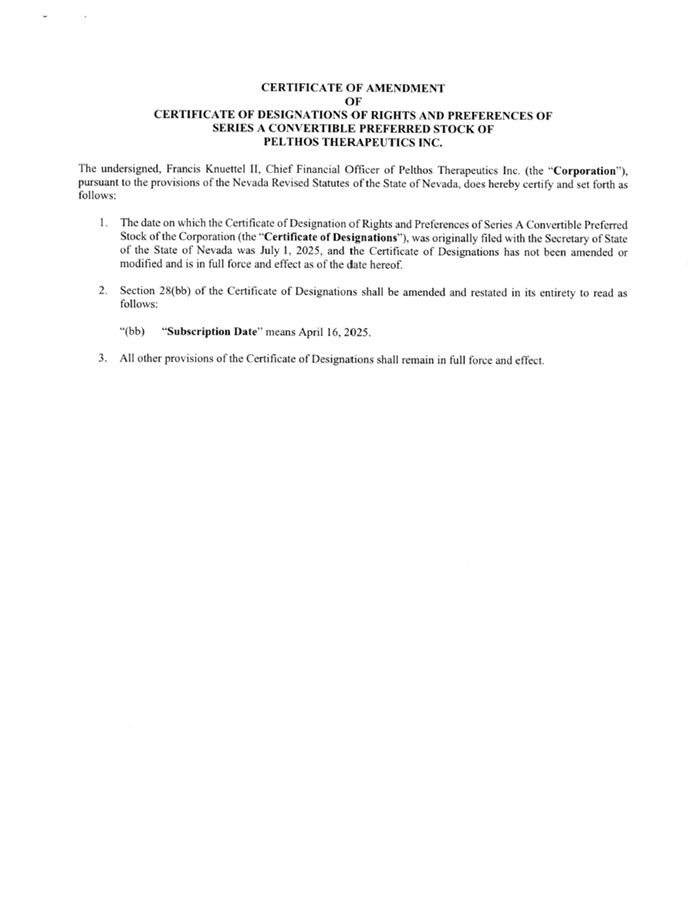 CERTIFICATE OF AMENDMENT
OF
CERTIFICATE OF DESIGNATIONS OF RIGHTS AND PREFERENCES OF
SERIES A CONVERTIBLE PREFERRED STOCK OF
PELTHOS THERAPEUTICS INC.

The undersigned, Francis Knuettel II, Chief Financial Officer of Pelthos Therapeutics Inc. (the "Corporation"), pursuant to the provisions of the Nevada Revised Statutes of the State of Nevada, does hereby certify and set forth as follows:

1. The date on which the Certificate of Designation of Rights and Preferences of Series A Convertible Preferred Stock of the Corporation (the "Certificate of Designations"), was originally filed with the Secretary of State of the State of Nevada was July 1, 2025, and the Certificate of Designations has not been amended or modified and is in full force and effect as of the date hereof.

2. Section 28(bb) of the Certificate of Designations shall be amended and restated in its entirety to read as follows:

"(bb) "Subscription Date" means April 16, 2025.

3. All other provisions of the Certificate of Designations shall remain in full force and effect.